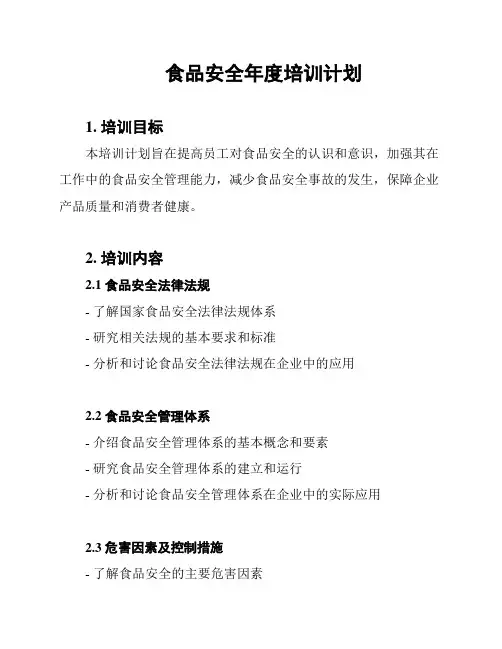 食品安全年度培训计划

1. 培训目标

本培训计划旨在提高员工对食品安全的认识和意识，加强其在工作中的食品安全管理能力，减少食品安全事故的发生，保障企业产品质量和消费者健康。

2. 培训内容

2.1 食品安全法律法规

- 了解国家食品安全法律法规体系

- 研究相关法规的基本要求和标准

- 分析和讨论食品安全法律法规在企业中的应用

2.2 食品安全管理体系

- 介绍食品安全管理体系的基本概念和要素

- 研究食品安全管理体系的建立和运行

- 分析和讨论食品安全管理体系在企业中的实际应用

2.3 危害因素及控制措施

- 了解食品安全的主要危害因素